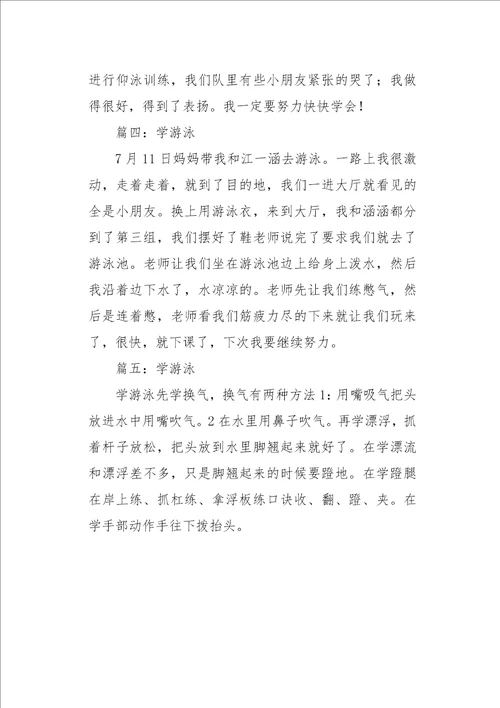 进行仰泳训练，我们队里有些小朋友紧张的哭了；我做得很好，得到了表扬。我一定要努力快快学会！

篇四：学游泳

7月11日妈妈带我和江一涵去游泳。一路上我很激动，走着走着，就到了目的地，我们一进大厅就看见的全是小朋友。换上用游泳衣，来到大厅，我和涵涵都分到了第三组，我们摆好了鞋老师说完了要求我们就去了游泳池。老师让我们坐在游泳池边上给身上泼水，然后我沿着边下水了，水凉凉的。老师先让我们练憋气，然后是连着憋，老师看我们筋疲力尽的下来就让我们玩来了，很快，就下课了，下次我要继续努力。

篇五：学游泳

学游泳先学换气，换气有两种方法1：用嘴吸气把头放进水中用嘴吹气。2在水里用鼻子吹气。再学漂浮，抓着杆子放松，把头放到水里脚翘起来就好了。在学漂流和漂浮差不多，只是脚翘起来的时候要蹬地。在学蹬腿在岸上练、抓杠练、拿浮板练口诀收、翻、蹬、夹。在学手部动作手往下拨抬头。